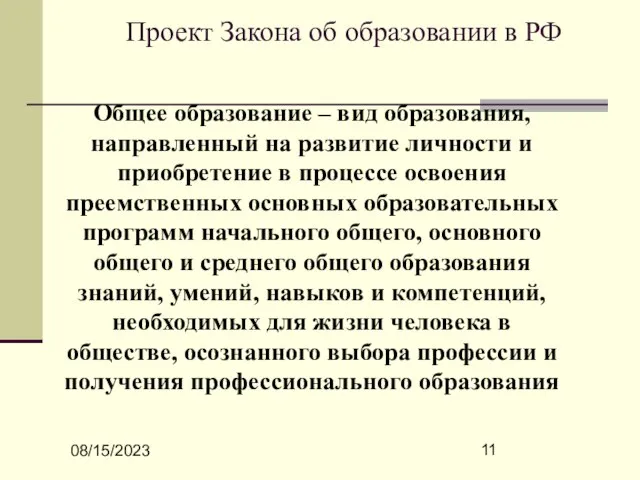 Проект Закона об образовании в РФ

Общее образование – вид образования, направленный на развитие личности и приобретение в процессе освоения преемственных основных образовательных программ начального общего, основного общего и среднего общего образования знаний, умений, навыков и компетенций, необходимых для жизни человека в обществе, осознанного выбора профессии и получения профессионального образования

08/15/2023

11